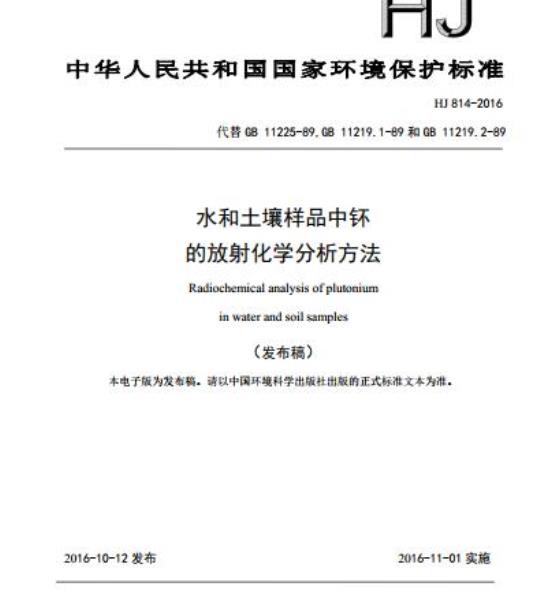 HJ

中华人民共和国国家环境保护标准

HJ 814-2016

代替 GB 11225-89, GB 11219.1-89 和 GB 11219.2-89

水和土壤样品中钚的放射化学分析方法

Radiochemical analysis of plutonium in water and soil samples

（发布稿）

本电子版为发布稿。请以中国环境科学出版社出版的正式标准文本为准。

2016-10-12 发布

2016-11-01 实施